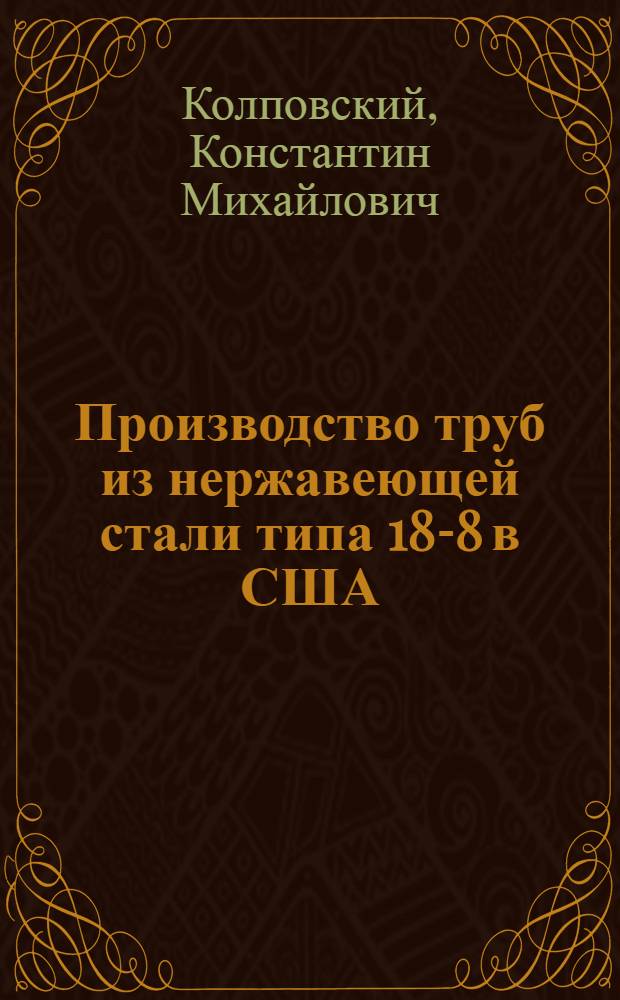 Колповский, Константин Михайлович

Производство труб из нержавеющей стали типа 18-8 в США